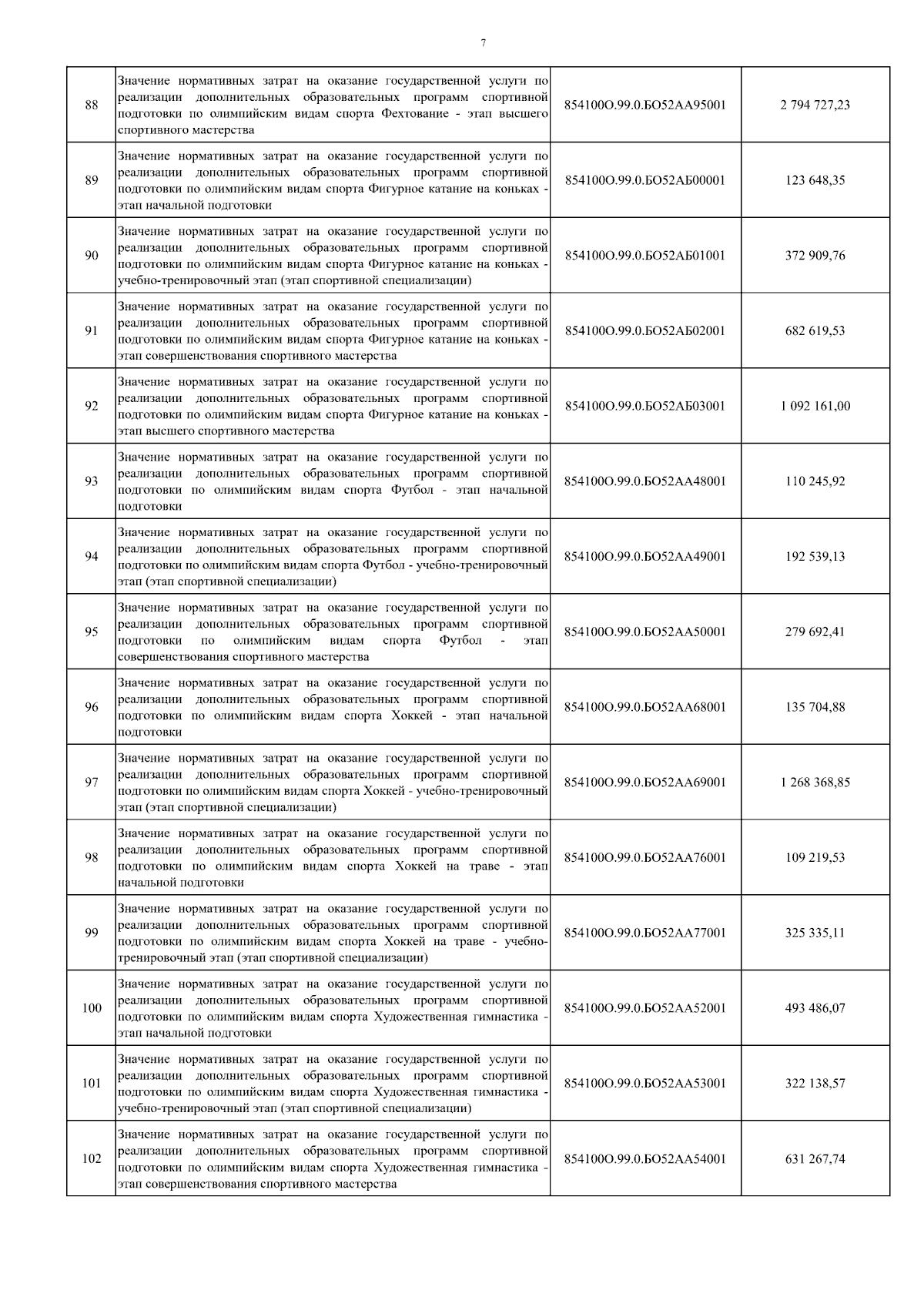 7

| | | | |
|---|---|---|---|
| 88 | Значение нормативных затрат на оказание государственной услуги по реализации дополнительных образовательных программ спортивной подготовки по олимпийским видам спорта Фехтование - этап высшего спортивного мастерства | 854100О.99.0.БО52АА95001 | 2 794 727,23 |
| 89 | Значение нормативных затрат на оказание государственной услуги по реализации дополнительных образовательных программ спортивной подготовки по олимпийским видам спорта Фигурное катание на коньках - этап начальной подготовки | 854100О.99.0.БО52АБ00001 | 123 648,35 |
| 90 | Значение нормативных затрат на оказание государственной услуги по реализации дополнительных образовательных программ спортивной подготовки по олимпийским видам спорта Фигурное катание на коньках - учебно-тренировочный этап (этап спортивной специализации) | 854100О.99.0.БО52АБ01001 | 372 909,76 |
| 91 | Значение нормативных затрат на оказание государственной услуги по реализации дополнительных образовательных программ спортивной подготовки по олимпийским видам спорта Фигурное катание на коньках - этап совершенствования спортивного мастерства | 854100О.99.0.БО52АБ02001 | 682 619,53 |
| 92 | Значение нормативных затрат на оказание государственной услуги по реализации дополнительных образовательных программ спортивной подготовки по олимпийским видам спорта Фигурное катание на коньках - этап высшего спортивного мастерства | 854100О.99.0.БО52АБ03001 | 1 092 161,00 |
| 93 | Значение нормативных затрат на оказание государственной услуги по реализации дополнительных образовательных программ спортивной подготовки по олимпийским видам спорта Футбол - этап начальной подготовки | 854100О.99.0.БО52АА48001 | 110 245,92 |
| 94 | Значение нормативных затрат на оказание государственной услуги по реализации дополнительных образовательных программ спортивной подготовки по олимпийским видам спорта Футбол - учебно-тренировочный этап (этап спортивной специализации) | 854100О.99.0.БО52АА49001 | 192 539,13 |
| 95 | Значение нормативных затрат на оказание государственной услуги по реализации дополнительных образовательных программ спортивной подготовки по олимпийским видам спорта Футбол - этап совершенствования спортивного мастерства | 854100О.99.0.БО52АА50001 | 279 692,41 |
| 96 | Значение нормативных затрат на оказание государственной услуги по реализации дополнительных образовательных программ спортивной подготовки по олимпийским видам спорта Хоккей - этап начальной подготовки | 854100О.99.0.БО52АА68001 | 135 704,88 |
| 97 | Значение нормативных затрат на оказание государственной услуги по реализации дополнительных образовательных программ спортивной подготовки по олимпийским видам спорта Хоккей - учебно-тренировочный этап (этап спортивной специализации) | 854100О.99.0.БО52АА69001 | 1 268 368,85 |
| 98 | Значение нормативных затрат на оказание государственной услуги по реализации дополнительных образовательных программ спортивной подготовки по олимпийским видам спорта Хоккей на траве - этап начальной подготовки | 854100О.99.0.БО52АА76001 | 109 219,53 |
| 99 | Значение нормативных затрат на оказание государственной услуги по реализации дополнительных образовательных программ спортивной подготовки по олимпийским видам спорта Хоккей на траве - учебно-тренировочный этап (этап спортивной специализации) | 854100О.99.0.БО52АА77001 | 325 335,11 |
| 100 | Значение нормативных затрат на оказание государственной услуги по реализации дополнительных образовательных программ спортивной подготовки по олимпийским видам спорта Художественная гимнастика - этап начальной подготовки | 854100О.99.0.БО52АА52001 | 493 486,07 |
| 101 | Значение нормативных затрат на оказание государственной услуги по реализации дополнительных образовательных программ спортивной подготовки по олимпийским видам спорта Художественная гимнастика - учебно-тренировочный этап (этап спортивной специализации) | 854100О.99.0.БО52АА53001 | 322 138,57 |
| 102 | Значение нормативных затрат на оказание государственной услуги по реализации дополнительных образовательных программ спортивной подготовки по олимпийским видам спорта Художественная гимнастика - этап совершенствования спортивного мастерства | 854100О.99.0.БО52АА54001 | 631 267,74 |